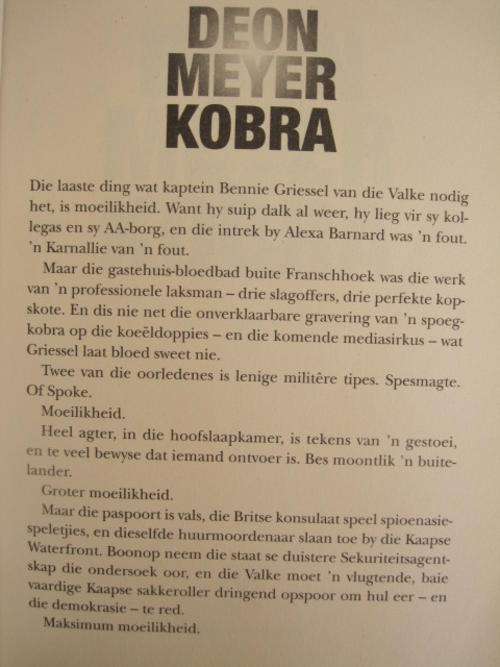 DEON MEYER
KOBRA

Die laaste ding wat kaptein Bennie Griessel van die Valke nodig het, is moeilikheid. Want hy suip dalk al weer, hy lieg vir sy kollegas en sy AA-borg, en die intrek by Alexa Barnard was 'n fout. 'n Karnallie van 'n fout.

Maar die gastehuis-bloedbad buite Franschhoek was die werk van 'n professionele laksman – drie slagoffers, drie perfekte kopskote. En dis nie net die onverklaarbare gravering van 'n spoegkobra op die koeëldoppies – en die komende mediasirkus – wat Griessel laat bloed sweet nie.

Twee van die oorledenes is lenige militêre tipes. Spesmagte. Of Spoke.

Moeilikheid.

Heel agter, in die hoofslaapkamer, is tekens van 'n gestoei, en te veel bewyse dat iemand ontvoer is. Bes moontlik 'n buitelander.

Groter moeilikheid.

Maar die paspoort is vals, die Britse konsulaat speel spioenasiespeletjies, en dieselfde huurmoordenaar slaan toe by die Kaapse Waterfront. Boonop neem die staat se duistere Sekuriteitsagentskap die ondersoek oor, en die Valke moet 'n vlugtende, baie vaardige Kaapse sakkeroller dringend opspoor om hul eer – en die demokrasie – te red.

Maksimum moeilikheid.